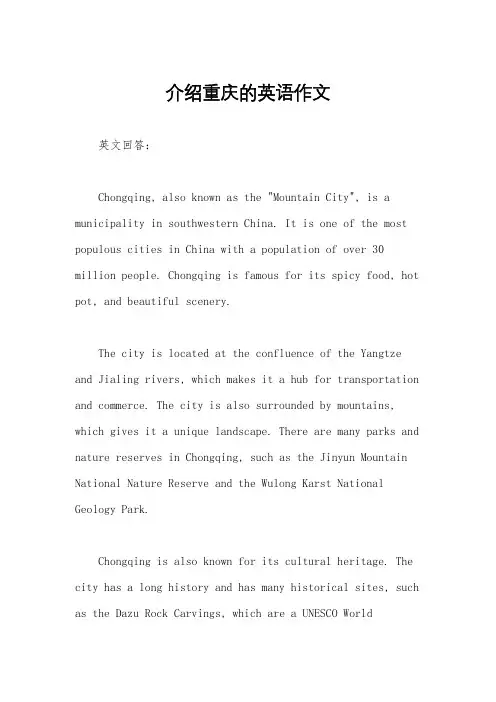 介绍重庆的英语作文

英文回答：

Chongqing, also known as the "Mountain City", is a municipality in southwestern China. It is one of the most populous cities in China with a population of over 30 million people. Chongqing is famous for its spicy food, hot pot, and beautiful scenery.

The city is located at the confluence of the Yangtze and Jialing rivers, which makes it a hub for transportation and commerce. The city is also surrounded by mountains, which gives it a unique landscape. There are many parks and nature reserves in Chongqing, such as the Jinyun Mountain National Nature Reserve and the Wulong Karst National Geology Park.

Chongqing is also known for its cultural heritage. The city has a long history and has many historical sites, such as the Dazu Rock Carvings, which are a UNESCO World